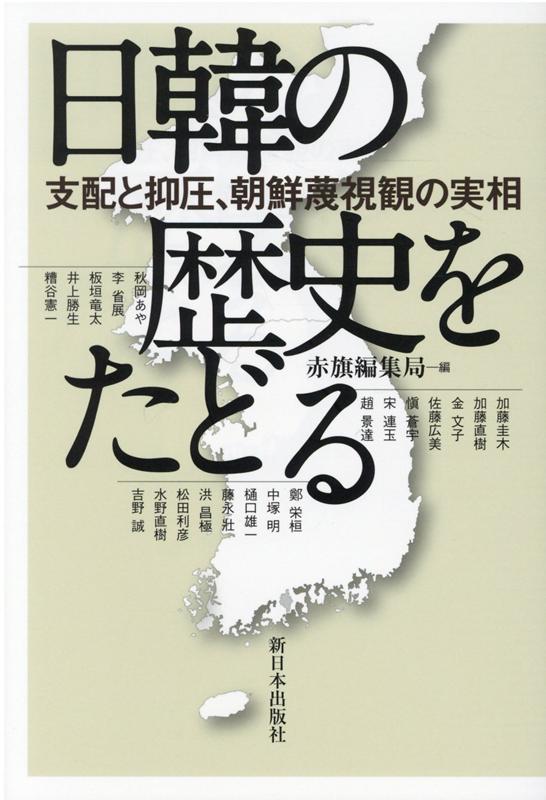 日韓の歴史をたどる

支配と抑圧、朝鮮蔑視観の実相

赤旗編集局―編

秋岡あや
李 省展
板垣竜太
井上勝生
糟谷憲一

加藤圭木
加藤直樹
金 文子
佐藤広美
愼 蒼宇
宋 連玉
趙 景達

鄭 栄桓
中塚 明
樋口雄一
藤永 壯
洪 昌極
松田利彦
水野直樹
吉野 誠

新日本出版社